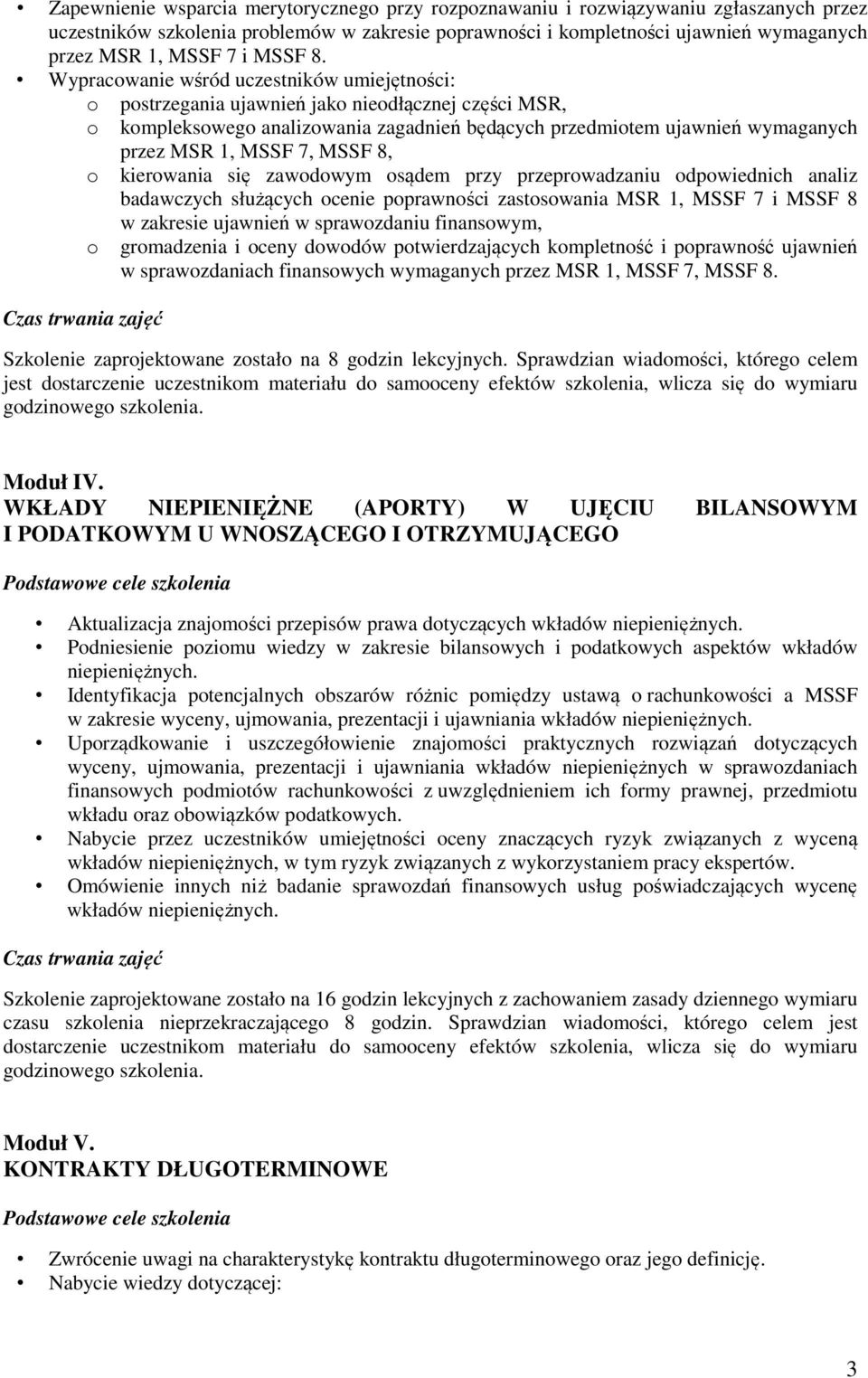 • Zapewnienie wsparcia merytorycznego przy rozpoznawaniu i rozwiązywaniu zgłaszanych przez uczestników szkolenia problemów w zakresie poprawności i kompletności ujawnień wymaganych przez MSR 1, MSSF 7 i MSSF 8.
• Wypracowanie wśród uczestników umiejętności:
o postrzegania ujawnień jako nieodłącznej części MSR,
o kompleksowego analizowania zagadnień będących przedmiotem ujawnień wymaganych przez MSR 1, MSSF 7, MSSF 8,
o kierowania się zawodowym osądem przy przeprowadzaniu odpowiednich analiz badawczych służących ocenie poprawności zastosowania MSR 1, MSSF 7 i MSSF 8 w zakresie ujawnień w sprawozdaniu finansowym,
o gromadzenia i oceny dowodów potwierdzających kompletność i poprawność ujawnień w sprawozdaniach finansowych wymaganych przez MSR 1, MSSF 7, MSSF 8.

Czas trwania zajęć

Szkolenie zaprojektowane zostało na 8 godzin lekcyjnych. Sprawdzian wiadomości, którego celem jest dostarczenie uczestnikom materiału do samooceny efektów szkolenia, wlicza się do wymiaru godzinowego szkolenia.

Moduł IV.
WKŁADY NIEPIENIĘŻNE (APORTY) W UJĘCIU BILANSOWYM I PODATKOWYM U WNOSZĄCEGO I OTRZYMUJĄCEGO

Podstawowe cele szkolenia

• Aktualizacja znajomości przepisów prawa dotyczących wkładów niepieniężnych.
• Podniesienie poziomu wiedzy w zakresie bilansowych i podatkowych aspektów wkładów niepieniężnych.
• Identyfikacja potencjalnych obszarów różnic pomiędzy ustawą o rachunkowości a MSSF w zakresie wyceny, ujmowania, prezentacji i ujawniania wkładów niepieniężnych.
• Uporządkowanie i uszczegółowienie znajomości praktycznych rozwiązań dotyczących wyceny, ujmowania, prezentacji i ujawniania wkładów niepieniężnych w sprawozdaniach finansowych podmiotów rachunkowości z uwzględnieniem ich formy prawnej, przedmiotu wkładu oraz obowiązków podatkowych.
• Nabycie przez uczestników umiejętności oceny znaczących ryzyk związanych z wyceną wkładów niepieniężnych, w tym ryzyk związanych z wykorzystaniem pracy ekspertów.
• Omówienie innych niż badanie sprawozdań finansowych usług poświadczających wycenę wkładów niepieniężnych.

Czas trwania zajęć

Szkolenie zaprojektowane zostało na 16 godzin lekcyjnych z zachowaniem zasady dziennego wymiaru czasu szkolenia nieprzekraczającego 8 godzin. Sprawdzian wiadomości, którego celem jest dostarczenie uczestnikom materiału do samooceny efektów szkolenia, wlicza się do wymiaru godzinowego szkolenia.

Moduł V.
KONTRAKTY DŁUGOTERMINOWE

Podstawowe cele szkolenia

• Zwrócenie uwagi na charakterystykę kontraktu długoterminowego oraz jego definicję.
• Nabycie wiedzy dotyczącej:

3